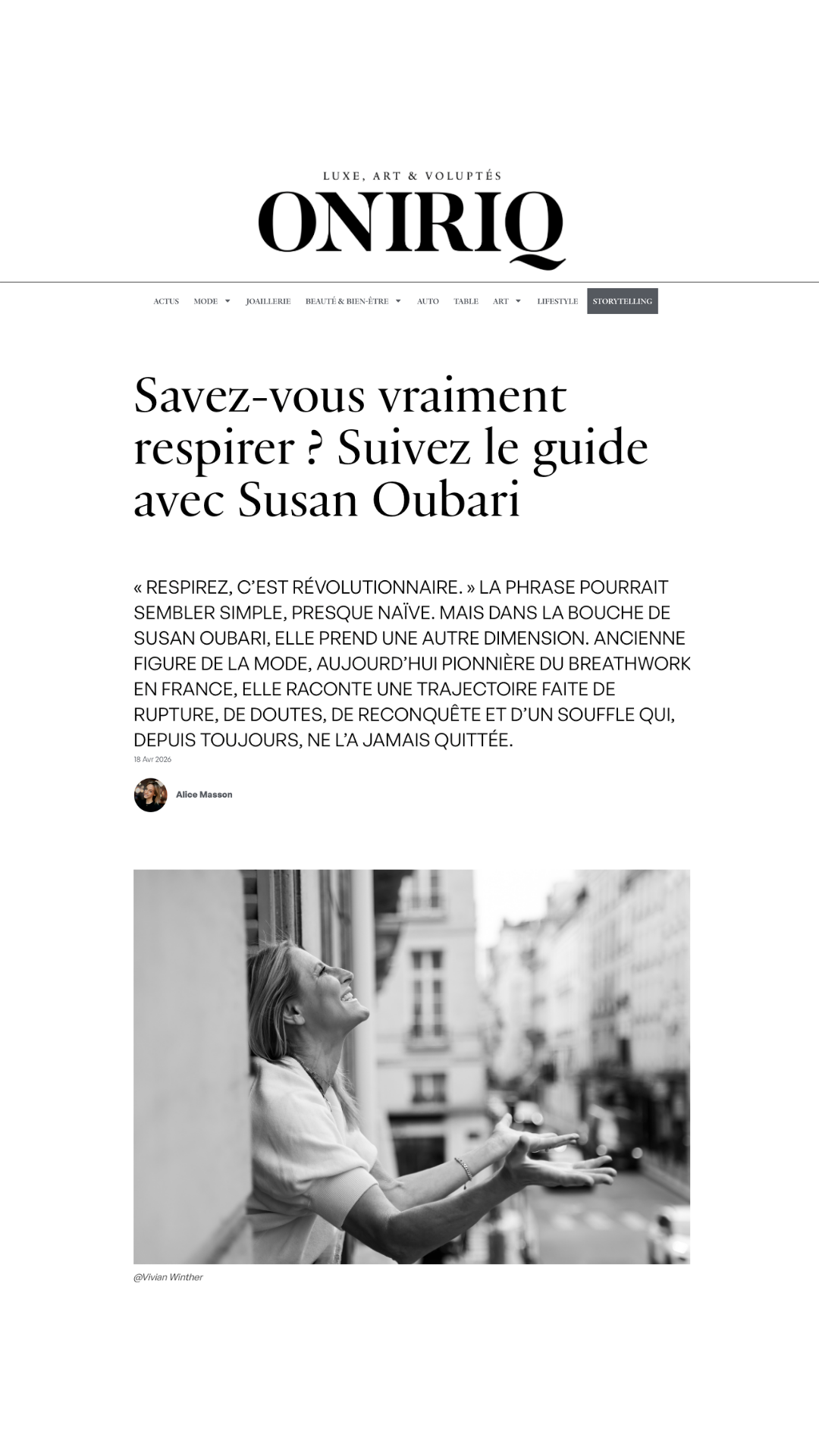 LUXE, ART & VOLUPTÉS
ONIRIQ

ACTUS MODE JOAILLERIE BEAUTÉ & BIEN-ÊTRE AUTO TABLE ART LIFESTYLE STORYTELLING

Savez-vous vraiment respirer ? Suivez le guide avec Susan Oubari

« RESPIREZ, C'EST RÉVOLUTIONNAIRE. » LA PHRASE POURRAIT SEMBLER SIMPLE, PRESQUE NAÏVE. MAIS DANS LA BOUCHE DE SUSAN OUBARI, ELLE PREND UNE AUTRE DIMENSION. ANCIENNE FIGURE DE LA MODE, AUJOURD'HUI PIONNIÈRE DU BREATHWORK EN FRANCE, ELLE RACONTE UNE TRAJECTOIRE FAITE DE RUPTURE, DE DOUTES, DE RECONQUÊTE ET D'UN SOUFFLE QUI, DEPUIS TOUJOURS, NE L'A JAMAIS QUITTÉE.

18 Avr 2026

Alice Masson

@Vivian Winther